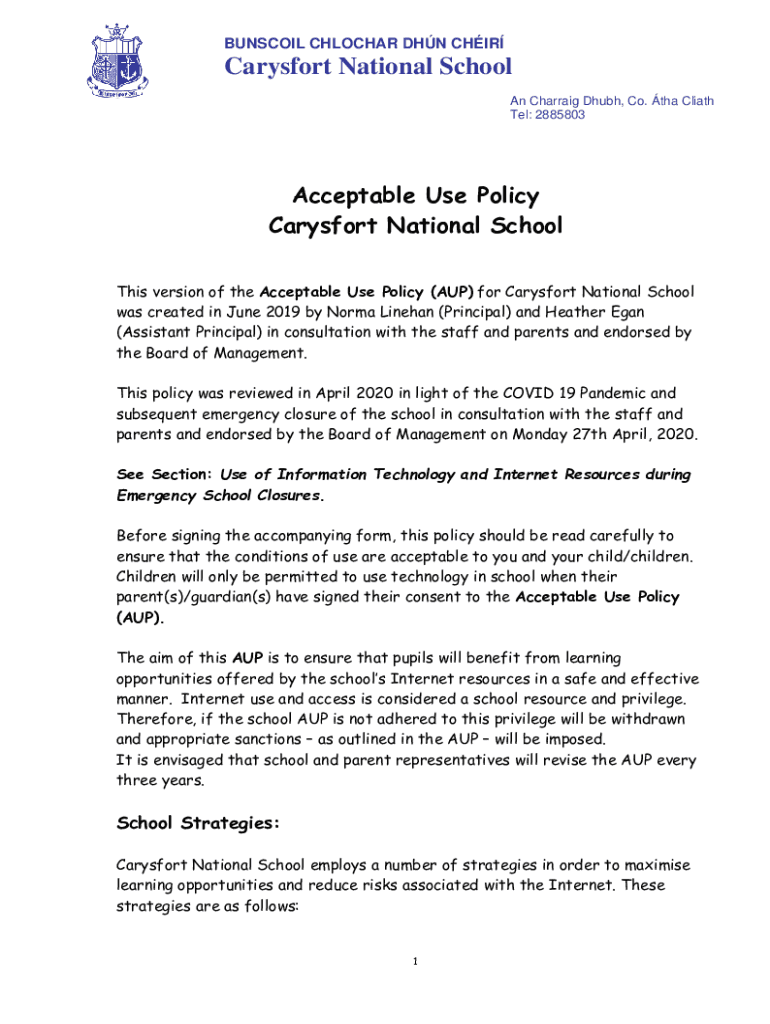 BUNSCOIL CHLOCHAR DHÚN CHÉIRÍ
Carysfort National School

An Charraig Dhubh, Co. Átha Cliath
Tel: 2885803

Acceptable Use Policy
Carysfort National School

This version of the Acceptable Use Policy (AUP) for Carysfort National School was created in June 2019 by Norma Linehan (Principal) and Heather Egan (Assistant Principal) in consultation with the staff and parents and endorsed by the Board of Management.

This policy was reviewed in April 2020 in light of the COVID 19 Pandemic and subsequent emergency closure of the school in consultation with the staff and parents and endorsed by the Board of Management on Monday 27th April, 2020.

See Section: Use of Information Technology and Internet Resources during Emergency School Closures.

Before signing the accompanying form, this policy should be read carefully to ensure that the conditions of use are acceptable to you and your child/children. Children will only be permitted to use technology in school when their parent(s)/guardian(s) have signed their consent to the Acceptable Use Policy (AUP).

The aim of this AUP is to ensure that pupils will benefit from learning opportunities offered by the school's Internet resources in a safe and effective manner. Internet use and access is considered a school resource and privilege. Therefore, if the school AUP is not adhered to this privilege will be withdrawn and appropriate sanctions – as outlined in the AUP – will be imposed.
It is envisaged that school and parent representatives will revise the AUP every three years.

School Strategies:

Carysfort National School employs a number of strategies in order to maximise learning opportunities and reduce risks associated with the Internet. These strategies are as follows:

1